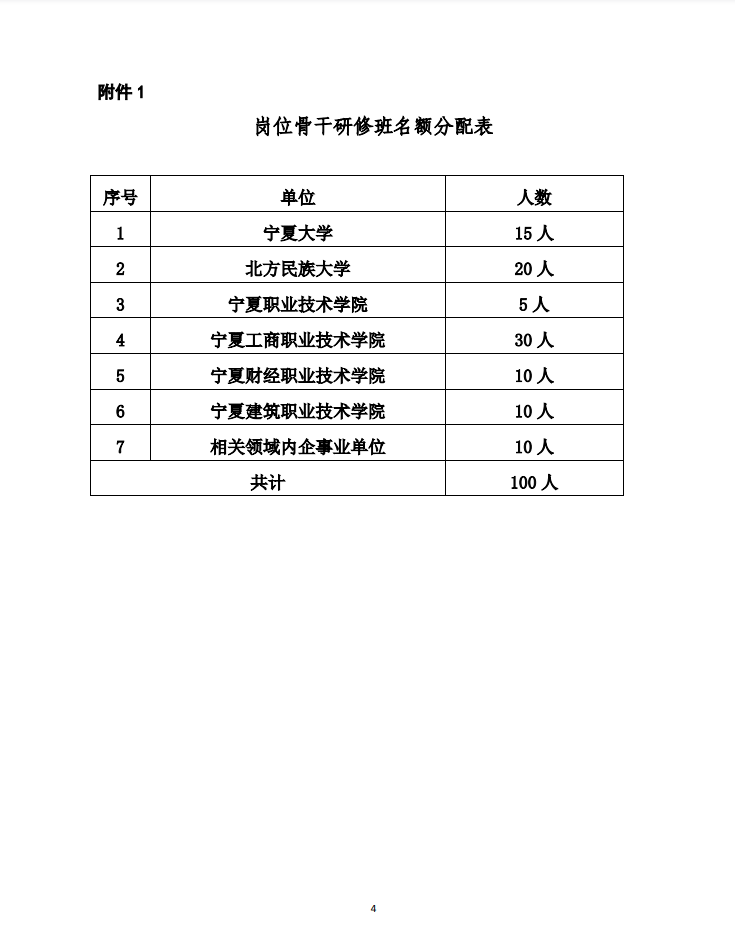 附件 1

岗位骨干研修班名额分配表

| 序号 | 单位 | 人数 |
|---|---|---|
| 1 | 宁夏大学 | 15 人 |
| 2 | 北方民族大学 | 20 人 |
| 3 | 宁夏职业技术学院 | 5 人 |
| 4 | 宁夏工商职业技术学院 | 30 人 |
| 5 | 宁夏财经职业技术学院 | 10 人 |
| 6 | 宁夏建筑职业技术学院 | 10 人 |
| 7 | 相关领域内企事业单位 | 10 人 |
| 共计 | | 100 人 |

4